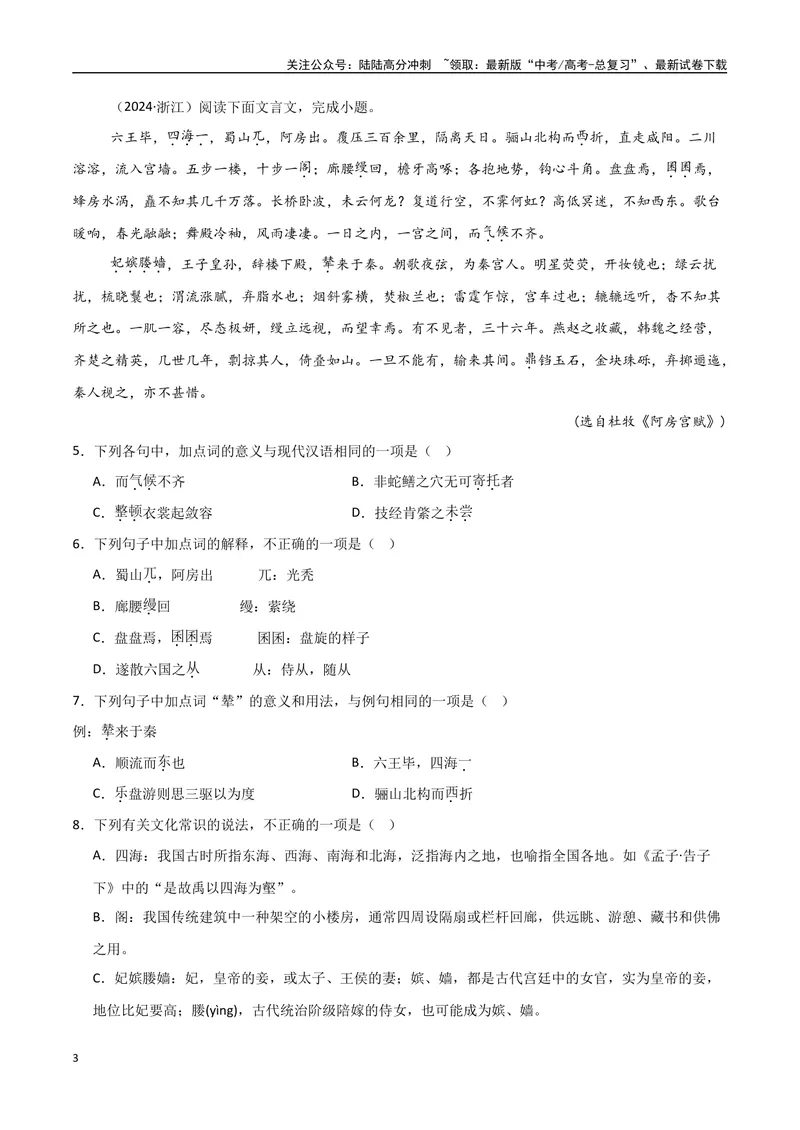 关注公众号：陆陆高分冲刺 ~领取：最新版“中考/高考-总复习”、最新试卷下载

（2024·浙江）阅读下面文言文，完成小题。

六王毕，四海一，蜀山兀，阿房出。覆压三百余里，隔离天日。骊山北构而西折，直走咸阳。二川溶溶，流入宫墙。五步一楼，十步一阁；廊腰缦回，檐牙高啄；各抱地势，钩心斗角。盘盘焉，囷囷焉，蜂房水涡，矗不知其几千万落。长桥卧波，未云何龙？复道行空，不霁何虹？高低冥迷，不知西东。歌台暖响，春光融融；舞殿冷袖，风雨凄凄。一日之内，一宫之间，而气候不齐。

妃嫔媵嫱，王子皇孙，辞楼下殿，辇来于秦。朝歌夜弦，为秦宫人。明星荧荧，开妆镜也；绿云扰扰，梳晓鬟也；渭流涨腻，弃脂水也；烟斜雾横，焚椒兰也；雷霆乍惊，宫车过也；辘辘远听，杳不知其所之也。一肌一容，尽态极妍，缦立远视，而望幸焉。有不见者，三十六年。燕赵之收藏，韩魏之经营，齐楚之精英，几世几年，剽掠其人，倚叠如山。一旦不能有，输来其间。鼎铛玉石，金块珠砾，弃掷逦迤，秦人视之，亦不甚惜。

（选自杜牧《阿房宫赋》）

5．下列各句中，加点词的意义与现代汉语相同的一项是（ ）

A．而气候不齐　　B．非蛇鳝之穴无可寄托者

C．整顿衣裳起敛容　　D．技经肯綮之未尝

6．下列句子中加点词的解释，不正确的一项是（ ）

A．蜀山兀，阿房出　兀：光秃

B．廊腰缦回　缦：萦绕

C．盘盘焉，囷囷焉　囷囷：盘旋的样子

D．遂散六国之从　从：侍从，随从

7．下列句子中加点词“辇”的意义和用法，与例句相同的一项是（ ）

例：辇来于秦

A．顺流而东也　　B．六王毕，四海一

C．乐盘游则思三驱以为度　　D．骊山北构而西折

8．下列有关文化常识的说法，不正确的一项是（ ）

A．四海：我国古时所指东海、西海、南海和北海，泛指海内之地，也喻指全国各地。如《孟子·告子下》中的“是故禹以四海为壑”。

B．阁：我国传统建筑中一种架空的小楼房，通常四周设隔扇或栏杆回廊，供远眺、游憩、藏书和供佛之用。

C．妃嫔媵嫱：妃，皇帝的妾，或太子、王侯的妻；嫔、嫱，都是古代宫廷中的女官，实为皇帝的妾，地位比妃要高；媵(yìng)，古代统治阶级陪嫁的侍女，也可能成为嫔、嫱。

3